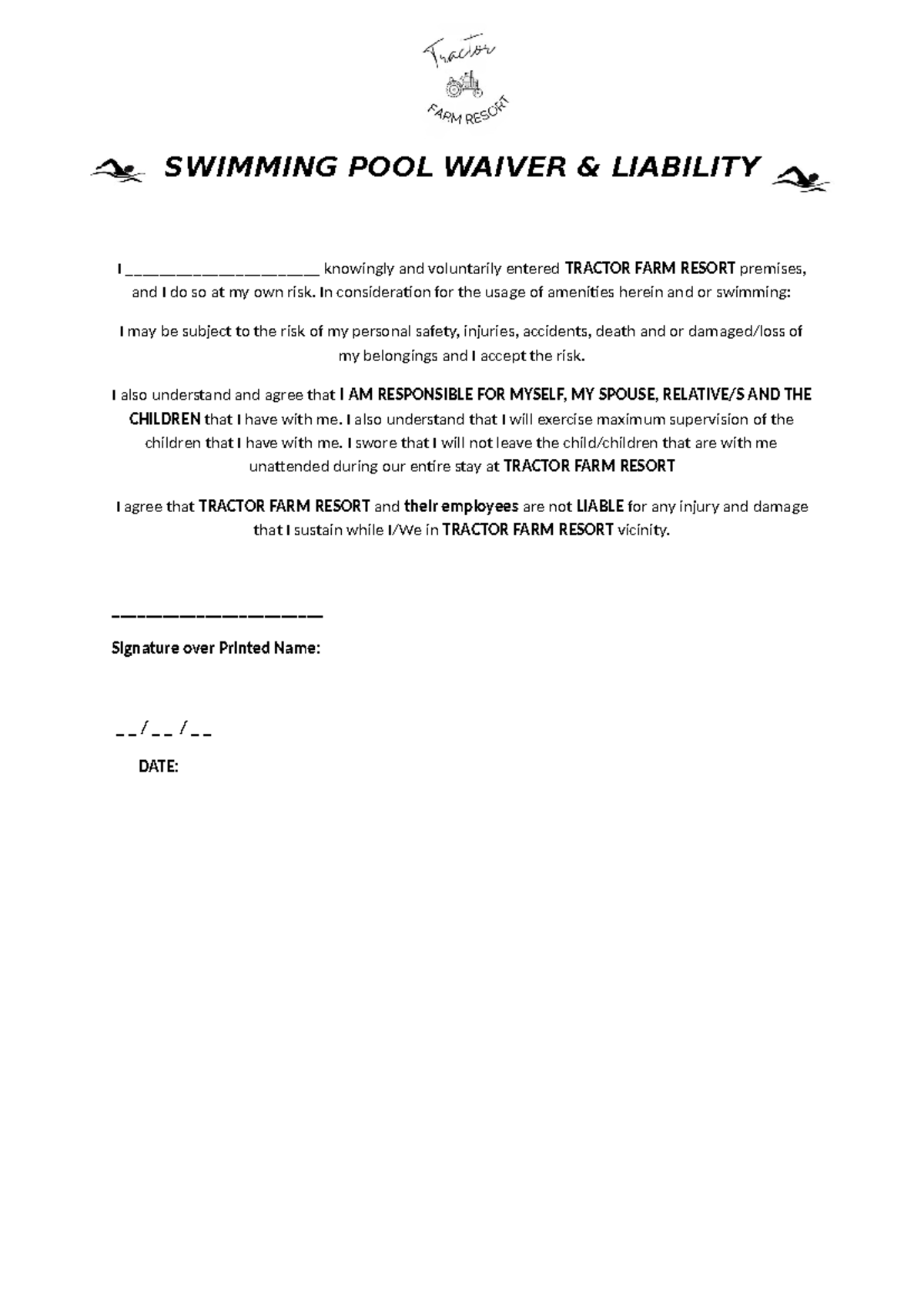 Tractor

FARM RESORT

SWIMMING POOL WAIVER & LIABILITY

I ____ knowingly and voluntarily entered TRACTOR FARM RESORT premises, and I do so at my own risk. In consideration for the usage of amenities herein and or swimming:

I may be subject to the risk of my personal safety, injuries, accidents, death and or damaged/loss of my belongings and I accept the risk.

I also understand and agree that I AM RESPONSIBLE FOR MYSELF, MY SPOUSE, RELATIVE/S AND THE CHILDREN that I have with me. I also understand that I will exercise maximum supervision of the children that I have with me. I swore that I will not leave the child/children that are with me unattended during our entire stay at TRACTOR FARM RESORT

I agree that TRACTOR FARM RESORT and their employees are not LIABLE for any injury and damage that I sustain while I/We in TRACTOR FARM RESORT vicinity.

____

Signature over Printed Name:

____/____/____

DATE: